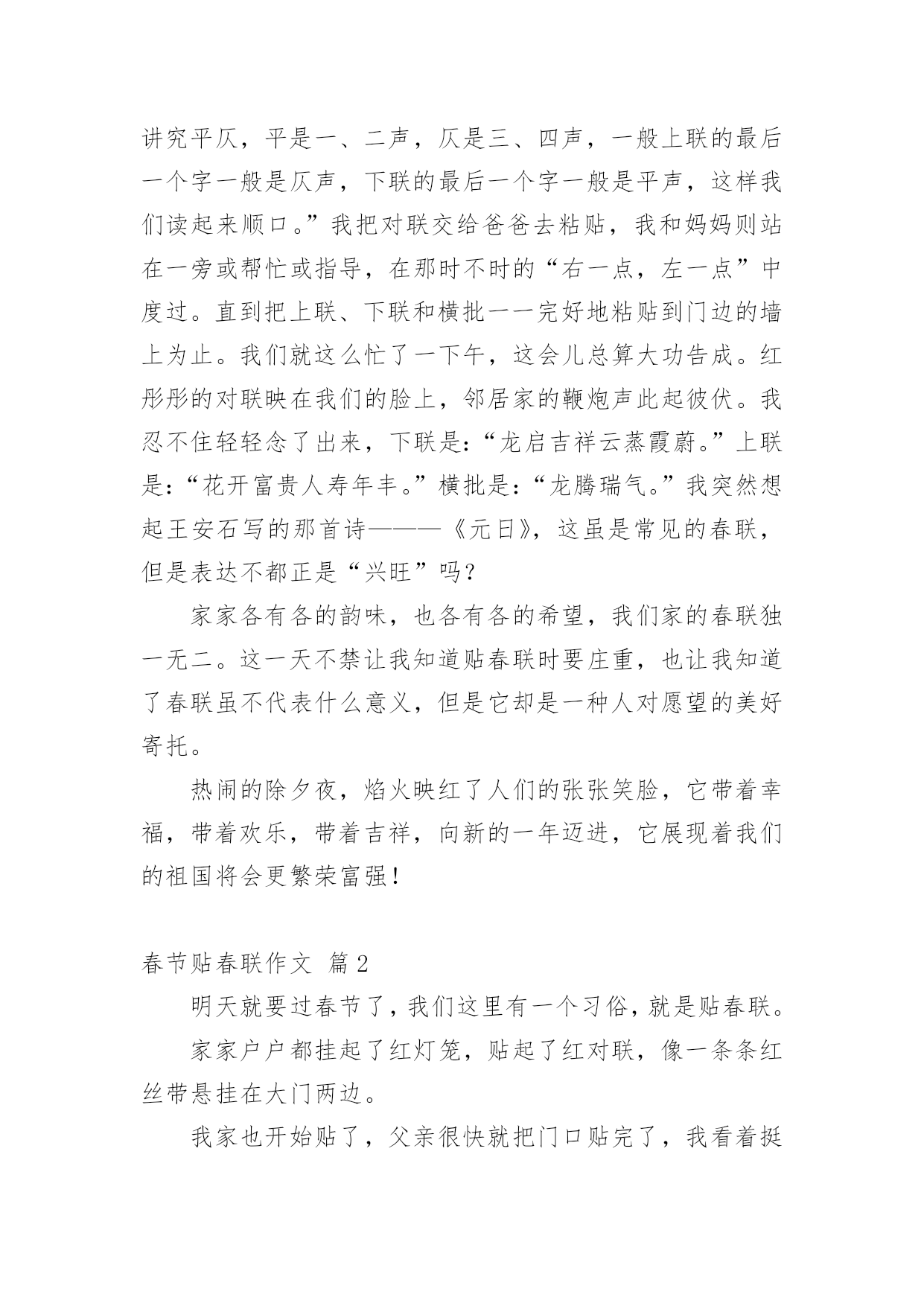 讲究平仄，平是一、二声，仄是三、四声，一般上联的最后一个字一般是仄声，下联的最后一个字一般是平声，这样我们读起来顺口。”我把对联交给爸爸去粘贴，我和妈妈则站在一旁或帮忙或指导，在那时不时的“右一点，左一点”中度过。直到把上联、下联和横批一一完好地粘贴到门边的墙上为止。我们就这么忙了一下午，这会儿总算大功告成。红彤彤的对联映在我们的脸上，邻居家的鞭炮声此起彼伏。我忍不住轻轻念了出来，下联是:“龙启吉祥云蒸霞蔚。”上联是:“花开富贵人寿年丰。”横批是:“龙腾瑞气。”我突然想起王安石写的那首诗———《元日》，这虽是常见的春联，但是表达不都正是“兴旺”吗?

家家各有各的韵味，也各有各的希望，我们家的春联独一无二。这一天不禁让我知道贴春联时要庄重，也让我知道了春联虽不代表什么意义，但是它却是一种人对愿望的美好寄托。

热闹的除夕夜，焰火映红了人们的张张笑脸，它带着幸福，带着欢乐，带着吉祥，向新的一年迈进，它展现着我们的祖国将会更繁荣富强!

春节贴春联作文 篇2

明天就要过春节了，我们这里有一个习俗，就是贴春联。

家家户户都挂起了红灯笼，贴起了红对联，像一条条红丝带悬挂在大门两边。

我家也开始贴了，父亲很快就把门口贴完了，我看着挺